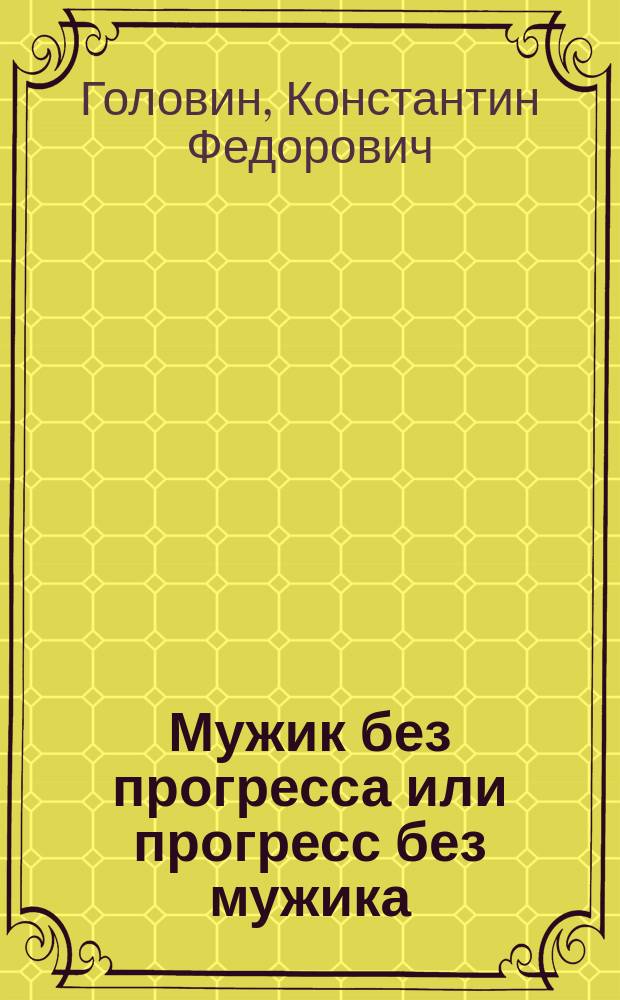 Головин, Константин Федорович

Мужик без прогресса или прогресс без мужика